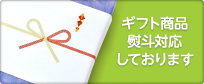 ギフト商品
熨斗対応
しております